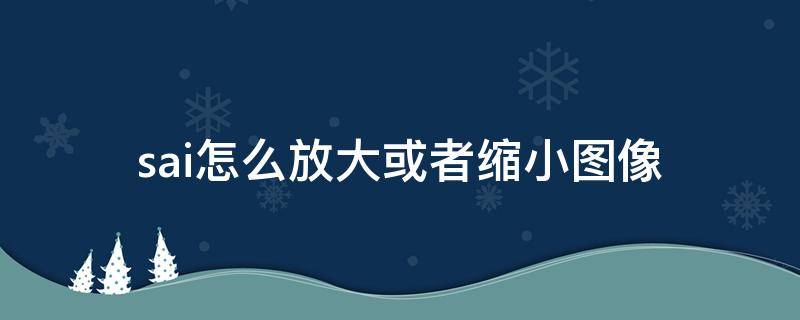 sai怎么放大或者缩小图像